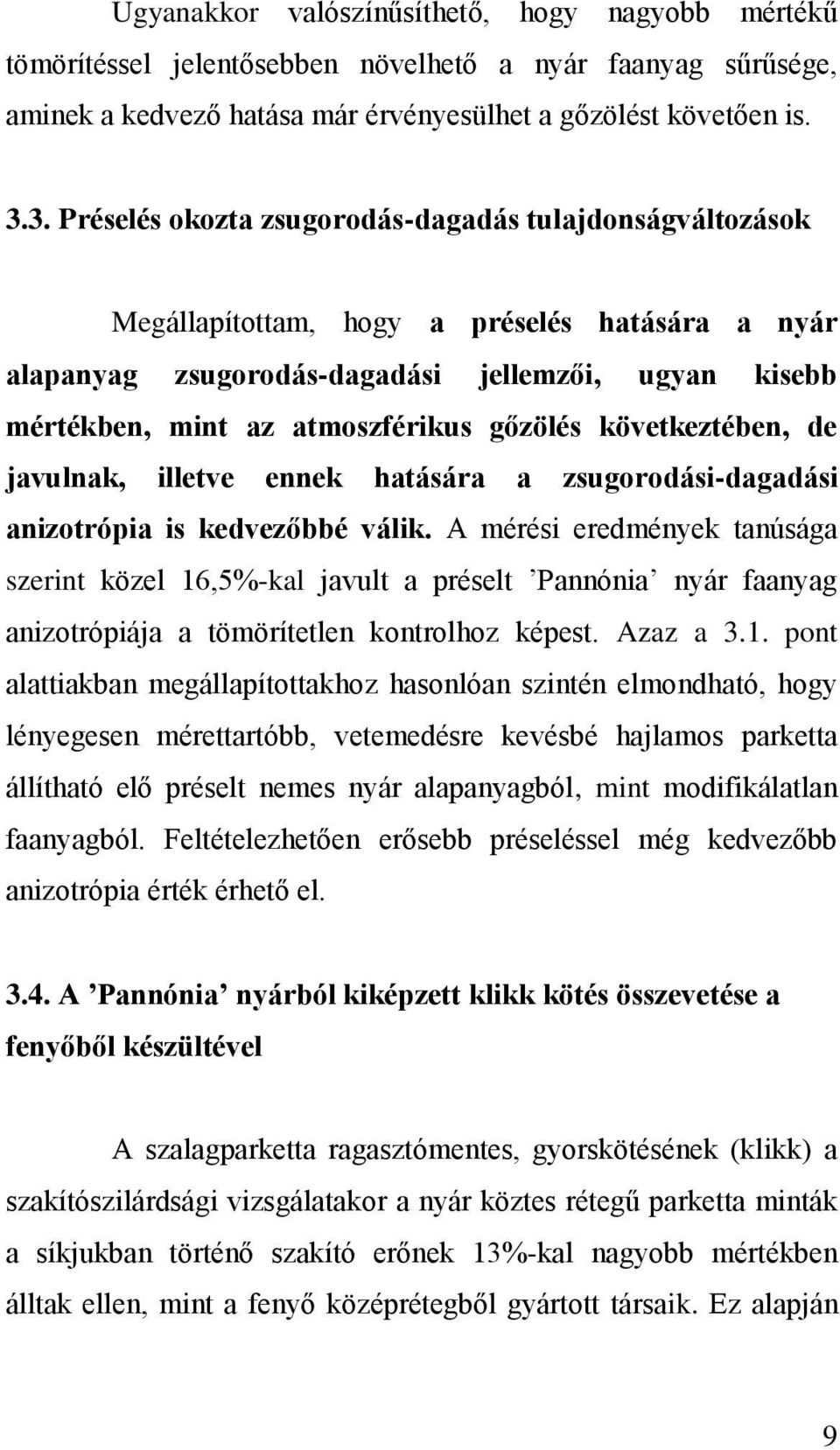 Ugyanakkor valószínűsíthető, hogy nagyobb mértékű tömörítéssel jelentősebben növelhető a nyár faanyag sűrűsége, aminek a kedvező hatása már érvényesülhet a gőzölést követően is.

3.3. Préselés okozta zsugorodás-dagadás tulajdonságváltozások

Megállapítottam, hogy a préselés hatására a nyár alapanyag zsugorodás-dagadási jellemzői, ugyan kisebb mértékben, mint az atmoszférikus gőzölés következtében, de javulnak, illetve ennek hatására a zsugorodási-dagadási anizotrópia is kedvezőbbé válik. A mérési eredmények tanúsága szerint közel 16,5%-kal javult a préselt ’Pannónia’ nyár faanyag anizotrópiája a tömörítetlen kontrolhoz képest. Azaz a 3.1. pont alattiakban megállapítottakhoz hasonlóan szintén elmondható, hogy lényegesen mérettartóbb, vetemedésre kevésbé hajlamos parketta állítható elő préselt nemes nyár alapanyagból, mint modifikálatlan faanyagból. Feltételezhetően erősebb préseléssel még kedvezőbb anizotrópia érték érhető el.

3.4. A ’Pannónia’ nyárból kiképzett klikk kötés összevetése a fenyőből készültével

A szalagparketta ragasztómentes, gyorskötésének (klikk) a szakítószilárdsági vizsgálatakor a nyár köztes rétegű parketta minták a síkjukban történő szakító erőnek 13%-kal nagyobb mértékben álltak ellen, mint a fenyő középrétegből gyártott társaik. Ez alapján

9